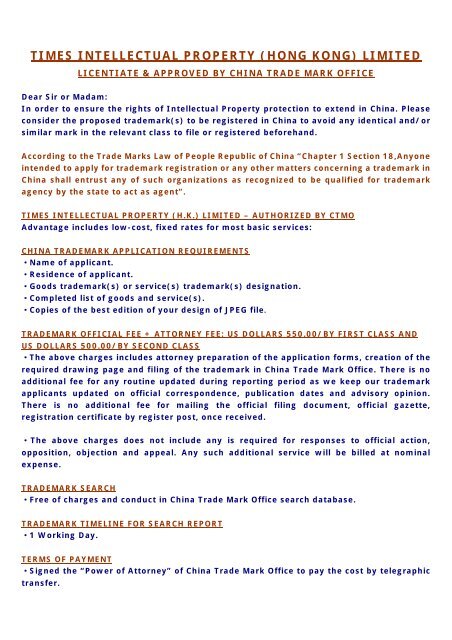 TIMES INTELLECTUAL PROPERTY (HONG KONG) LIMITED

LICENTIATE & APPROVED BY CHINA TRADE MARK OFFICE

Dear Sir or Madam:
In order to ensure the rights of Intellectual Property protection to extend in China. Please consider the proposed trademark(s) to be registered in China to avoid any identical and/or similar mark in the relevant class to file or registered beforehand.

According to the Trade Marks Law of People Republic of China "Chapter 1 Section 18,Anyone intended to apply for trademark registration or any other matters concerning a trademark in China shall entrust any of such organizations as recognized to be qualified for trademark agency by the state to act as agent".

TIMES INTELLECTUAL PROPERTY (H.K.) LIMITED – AUTHORIZED BY CTMO
Advantage includes low-cost, fixed rates for most basic services:

CHINA TRADEMARK APPLICATION REQUIREMENTS
• Name of applicant.
• Residence of applicant.
• Goods trademark(s) or service(s) trademark(s) designation.
• Completed list of goods and service(s).
• Copies of the best edition of your design of JPEG file.

TRADEMARK OFFICIAL FEE + ATTORNEY FEE: US DOLLARS 550.00/BY FIRST CLASS AND US DOLLARS 500.00/BY SECOND CLASS
• The above charges includes attorney preparation of the application forms, creation of the required drawing page and filing of the trademark in China Trade Mark Office. There is no additional fee for any routine updated during reporting period as we keep our trademark applicants updated on official correspondence, publication dates and advisory opinion. There is no additional fee for mailing the official filing document, official gazette, registration certificate by register post, once received.

• The above charges does not include any is required for responses to official action, opposition, objection and appeal. Any such additional service will be billed at nominal expense.

TRADEMARK SEARCH
• Free of charges and conduct in China Trade Mark Office search database.

TRADEMARK TIMELINE FOR SEARCH REPORT
• 1 Working Day.

TERMS OF PAYMENT
• Signed the "Power of Attorney" of China Trade Mark Office to pay the cost by telegraphic transfer.